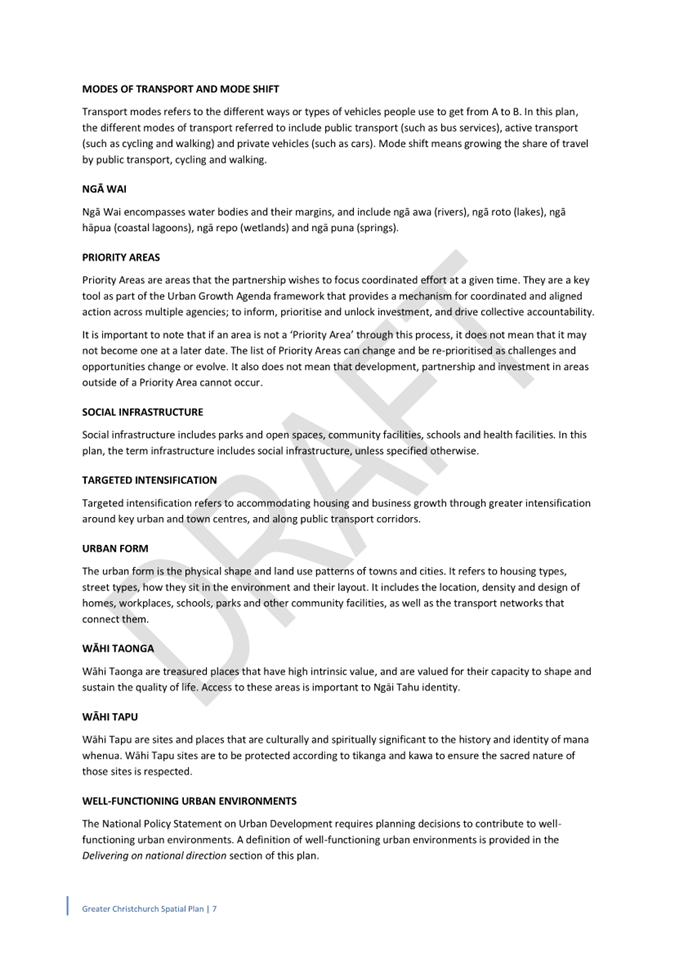 MODES OF TRANSPORT AND MODE SHIFT

Transport modes refers to the different ways or types of vehicles people use to get from A to B. In this plan, the different modes of transport referred to include public transport (such as bus services), active transport (such as cycling and walking) and private vehicles (such as cars). Mode shift means growing the share of travel by public transport, cycling and walking.

NGĀ WAI

Ngā Wai encompasses water bodies and their margins, and include ngā awa (rivers), ngā roto (lakes), ngā hāpua (coastal lagoons), ngā repo (wetlands) and ngā puna (springs).

PRIORITY AREAS

Priority Areas are areas that the partnership wishes to focus coordinated effort at a given time. They are a key tool as part of the Urban Growth Agenda framework that provides a mechanism for coordinated and aligned action across multiple agencies; to inform, prioritise and unlock investment, and drive collective accountability.

It is important to note that if an area is not a 'Priority Area' through this process, it does not mean that it may not become one at a later date. The list of Priority Areas can change and be re-prioritised as challenges and opportunities change or evolve. It also does not mean that development, partnership and investment in areas outside of a Priority Area cannot occur.

SOCIAL INFRASTRUCTURE

Social infrastructure includes parks and open spaces, community facilities, schools and health facilities. In this plan, the term infrastructure includes social infrastructure, unless specified otherwise.

TARGETED INTENSIFICATION

Targeted intensification refers to accommodating housing and business growth through greater intensification around key urban and town centres, and along public transport corridors.

URBAN FORM

The urban form is the physical shape and land use patterns of towns and cities. It refers to housing types, street types, how they sit in the environment and their layout. It includes the location, density and design of homes, workplaces, schools, parks and other community facilities, as well as the transport networks that connect them.

WĀHI TAONGA

Wāhi Taonga are treasured places that have high intrinsic value, and are valued for their capacity to shape and sustain the quality of life. Access to these areas is important to Ngāi Tahu identity.

WĀHI TAPU

Wāhi Tapu are sites and places that are culturally and spiritually significant to the history and identity of mana whenua. Wāhi Tapu sites are to be protected according to tikanga and kawa to ensure the sacred nature of those sites is respected.

WELL-FUNCTIONING URBAN ENVIRONMENTS

The National Policy Statement on Urban Development requires planning decisions to contribute to well-functioning urban environments. A definition of well-functioning urban environments is provided in the Delivering on national direction section of this plan.

DRAFT

Greater Christchurch Spatial Plan | 7